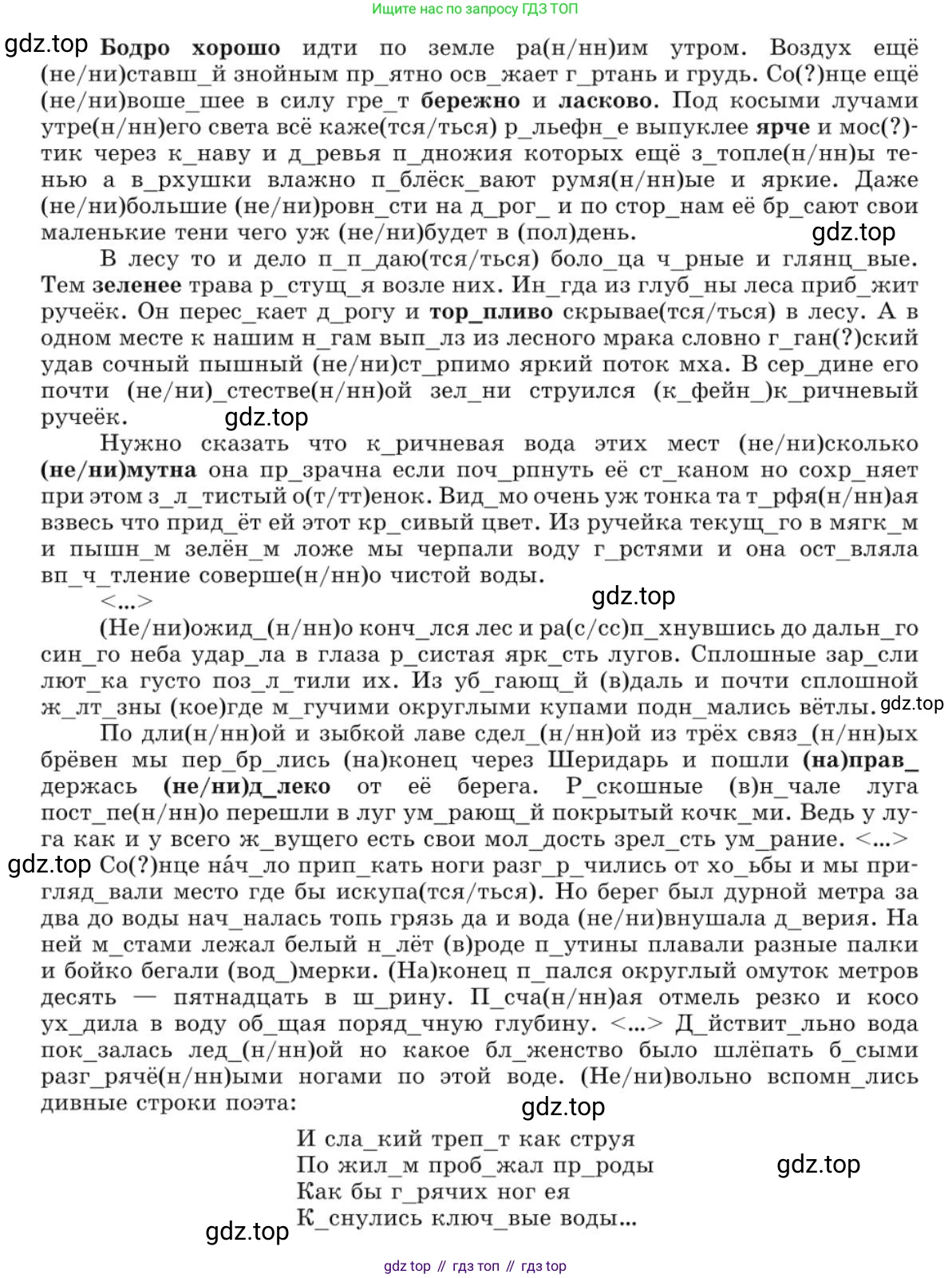 Ищите нас по запросу ГДЗ ТОП

gdz.top

Бодро хорошо идти по земле ра(н/нн)им утром. Воздух ещё (не/ни)ставш_й знойным пр_ятно осв_жает г_ртань и грудь. Со(?)нце ещё (не/ни)воше_шее в силу гре_т бережно и ласково. Под косыми лучами утре(н/нн)его света всё каже(тся/ться) р_льефн_е выпуклее ярче и мос(?)тик через к_наву и д_ревья п_дножия которых ещё з_топле(н/нн)ы тенью а в_рхушки влажно п_блёск_вают румя(н/нн)ые и яркие. Даже (не/ни)большие (не/ни)ровн_сти на д_рог_ и по стор_нам её бр_сают свои маленькие тени чего уж (не/ни)будет в (пол)день.

gdz.top

В лесу то и дело п_п_даю(тся/ться) боло_ца ч_рные и глянц_вые. Тем зеленее трава р_стущ_я возле них. Ин_гда из глуб_ны леса приб_жит ручеёк. Он перес_кает д_рогу и тор_пливо скрывае(тся/ться) в лесу. А в одном месте к нашим н_гам вып_лз из лесного мрака словно г_ган(?)ский удав сочный пышный (не/ни)ст_рпимо яркий поток мха. В сер_дине его почти (не/ни)_стестве(н/нн)ой зел_ни струился (к_фейн_)к_ричневый ручеёк.

gdz.top

Нужно сказать что к_ричневая вода этих мест (не/ни)сколько (не/ни)мутна она пр_зрачна если поч_рпнуть её ст_каном но сохр_няет при этом з_л_тистый о(т/тт)енок. Вид_мо очень уж тонка та т_рфя(н/нн)ая взвесь что прид_ёт ей этот кр_сивый цвет. Из ручейка текущ_го в мягк_м и пышн_м зелён_м ложе мы черпали воду г_рстями и она ост_вляла вп_ч_тление соверше(н/нн)о чистой воды.

<...>

gdz.top

(Не/ни)ожид_(н/нн)о конч_лся лес и ра(с/сс)п_хнувшись до дальн_го син_го неба удар_ла в глаза р_систая ярк_сть лугов. Сплошные зар_сли лют_ка густо поз_л_тили их. Из уб_гающ_й (в)даль и почти сплошной ж_лт_зны (кое)где м_гучими округлыми купами подн_мались вётлы.

gdz.top

По дли(н/нн)ой и зыбкой лаве сдел_(н/нн)ой из трёх связ_(н/нн)ых брёвен мы пер_бр_лись (на)конец через Шеридарь и пошли (на)прав_ держась (не/ни)д_леко от её берега. Р_скошные (в)н_чале луга пост_пе(н/нн)о перешли в луг ум_рающ_й покрытый кочк_ми. Ведь у луга как и у всего ж_вущего есть свои мол_дость зрел_сть ум_рание. <...>

gdz.top

Со(?)нце на́ч_ло прип_кать ноги разг_р_чились от хо_ьбы и мы пригляд_вали место где бы искупа(тся/ться). Но берег был дурной метра за два до воды нач_налась топь грязь да и вода (не/ни)внушала д_верия. На ней м_стами лежал белый н_лёт (в)роде п_утины плавали разные палки и бойко бегали (вод_)мерки. (На)конец п_пался округлый омуток метров десять — пятнадцать в ш_рину. П_сча(н/нн)ая отмель резко и косо ух_дила в воду об_щая поряд_чную глубину. <...> Д_йствит_льно вода пок_залась лед_(н/нн)ой но какое бл_женство было шлёпать б_сыми разг_рячё(н/нн)ыми ногами по этой воде. (Не/ни)вольно вспомн_лись дивные строки поэта:

gdz.top

И сла_кий треп_т как струя
По жил_м проб_жал пр_роды
Как бы г_рячих ног ея
К_снулись ключ_вые воды...

gdz.top

gdz.top

gdz top // гдз топ // гдз top